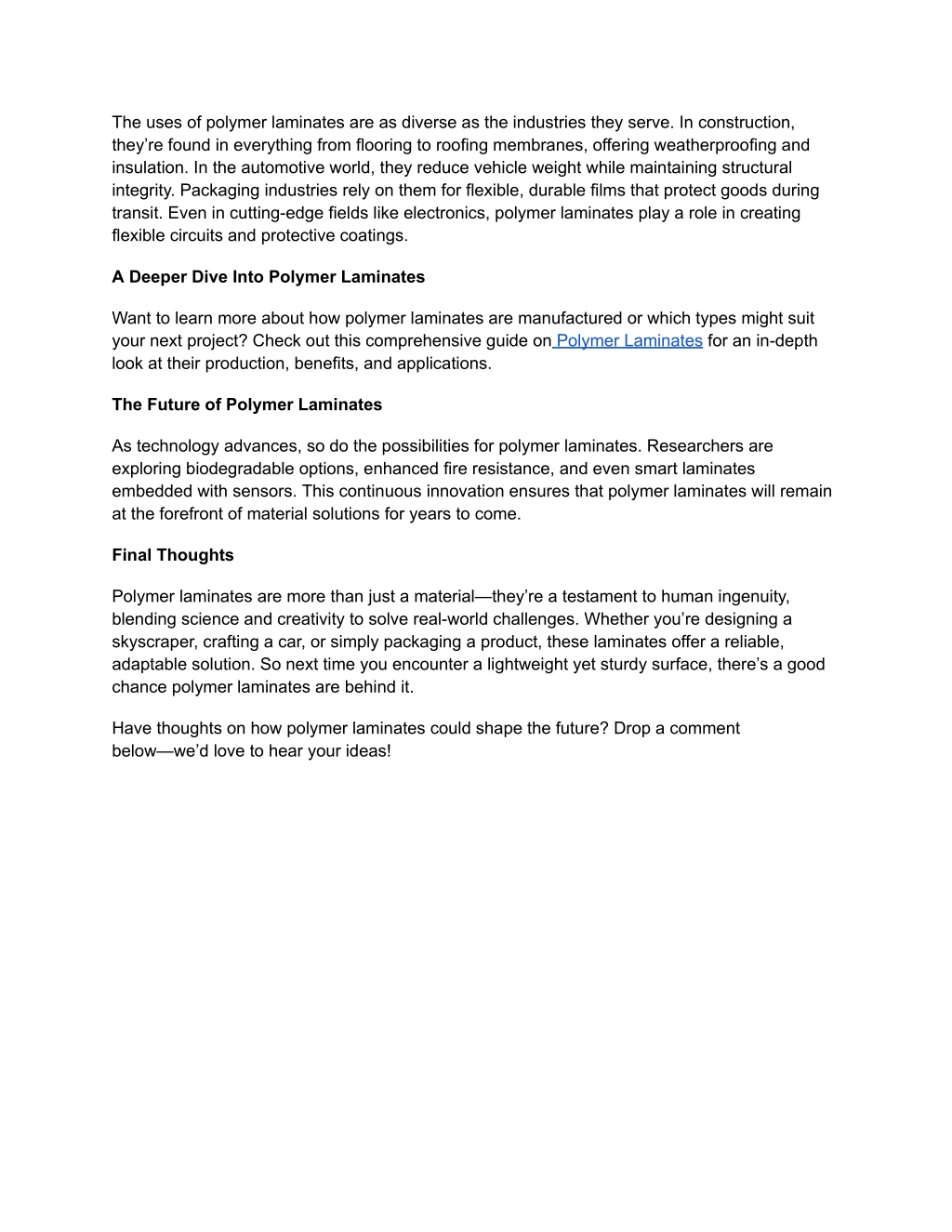 The uses of polymer laminates are as diverse as the industries they serve. In construction, they’re found in everything from flooring to roofing membranes, offering weatherproofing and insulation. In the automotive world, they reduce vehicle weight while maintaining structural integrity. Packaging industries rely on them for flexible, durable films that protect goods during transit. Even in cutting-edge fields like electronics, polymer laminates play a role in creating flexible circuits and protective coatings.

A Deeper Dive Into Polymer Laminates

Want to learn more about how polymer laminates are manufactured or which types might suit your next project? Check out this comprehensive guide on Polymer Laminates for an in-depth look at their production, benefits, and applications.

The Future of Polymer Laminates

As technology advances, so do the possibilities for polymer laminates. Researchers are exploring biodegradable options, enhanced fire resistance, and even smart laminates embedded with sensors. This continuous innovation ensures that polymer laminates will remain at the forefront of material solutions for years to come.

Final Thoughts

Polymer laminates are more than just a material—they’re a testament to human ingenuity, blending science and creativity to solve real-world challenges. Whether you’re designing a skyscraper, crafting a car, or simply packaging a product, these laminates offer a reliable, adaptable solution. So next time you encounter a lightweight yet sturdy surface, there’s a good chance polymer laminates are behind it.

Have thoughts on how polymer laminates could shape the future? Drop a comment below—we’d love to hear your ideas!